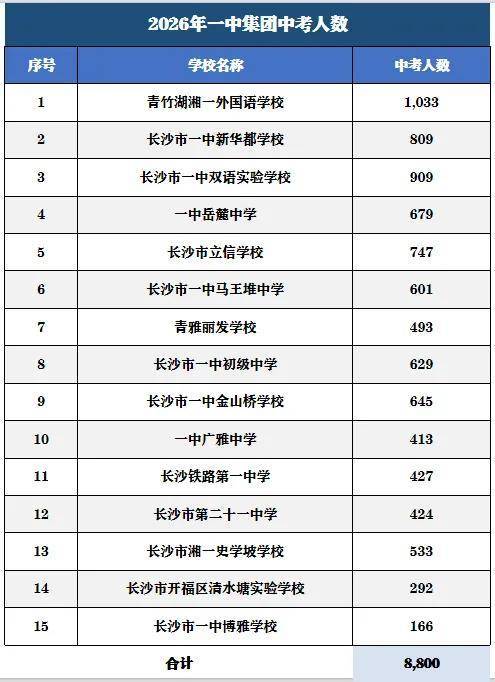 2026年一中集团中考人数

| 序号 | 学校名称 | 中考人数 |
|---|---|---|
| 1 | 青竹湖湘一外国语学校 | 1,033 |
| 2 | 长沙市一中新华都学校 | 809 |
| 3 | 长沙市一中双语实验学校 | 909 |
| 4 | 一中岳麓中学 | 679 |
| 5 | 长沙市立信学校 | 747 |
| 6 | 长沙市一中马王堆中学 | 601 |
| 7 | 青雅丽发学校 | 493 |
| 8 | 长沙市一中初级中学 | 629 |
| 9 | 长沙市一中金山桥学校 | 645 |
| 10 | 一中广雅中学 | 413 |
| 11 | 长沙铁路第一中学 | 427 |
| 12 | 长沙市第二十一中学 | 424 |
| 13 | 长沙市湘一史学坡学校 | 533 |
| 14 | 长沙市开福区清水塘实验学校 | 292 |
| 15 | 长沙市一中博雅学校 | 166 |
| 合计 | | 8,800 |